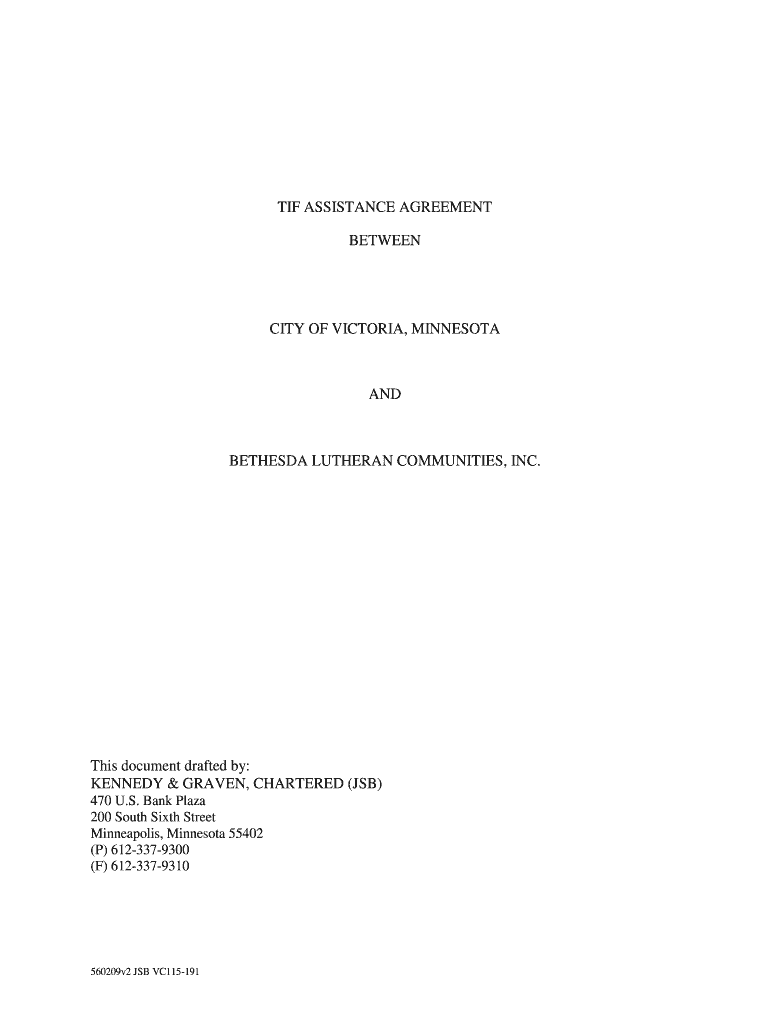 TIF ASSISTANCE AGREEMENT

BETWEEN

CITY OF VICTORIA, MINNESOTA

AND

BETHESDA LUTHERAN COMMUNITIES, INC.

This document drafted by:
KENNEDY & GRAVEN, CHARTERED (JSB)
470 U.S. Bank Plaza
200 South Sixth Street
Minneapolis, Minnesota 55402
(P) 612-337-9300
(F) 612-337-9310

560209v2 JSB VC115-191